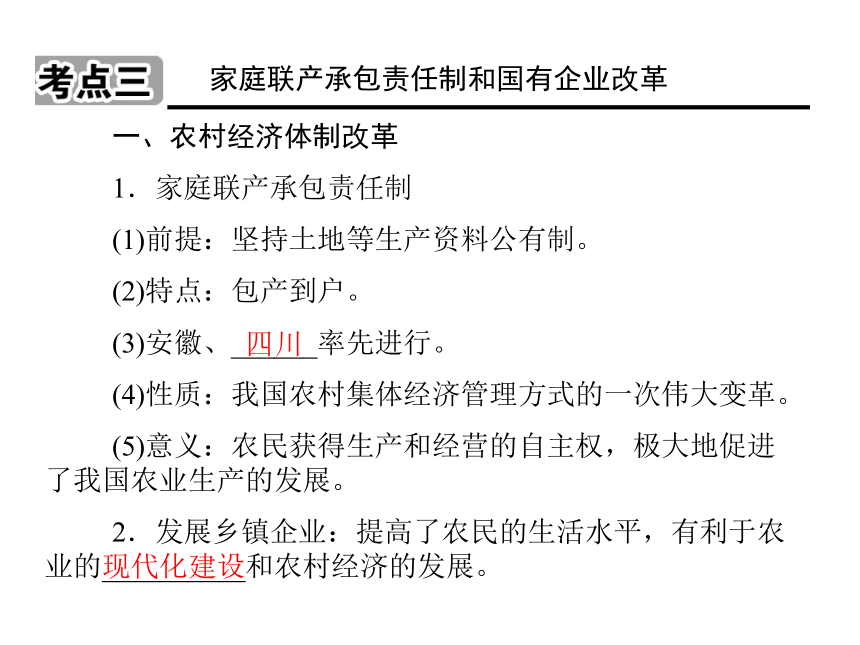 考点三 家庭联产承包责任制和国有企业改革

一、农村经济体制改革

1．家庭联产承包责任制

(1)前提：坚持土地等生产资料公有制。

(2)特点：包产到户。

(3)安徽、四川率先进行。

(4)性质：我国农村集体经济管理方式的一次伟大变革。

(5)意义：农民获得生产和经营的自主权，极大地促进了我国农业生产的发展。

2．发展乡镇企业：提高了农民的生活水平，有利于农业的现代化建设和农村经济的发展。